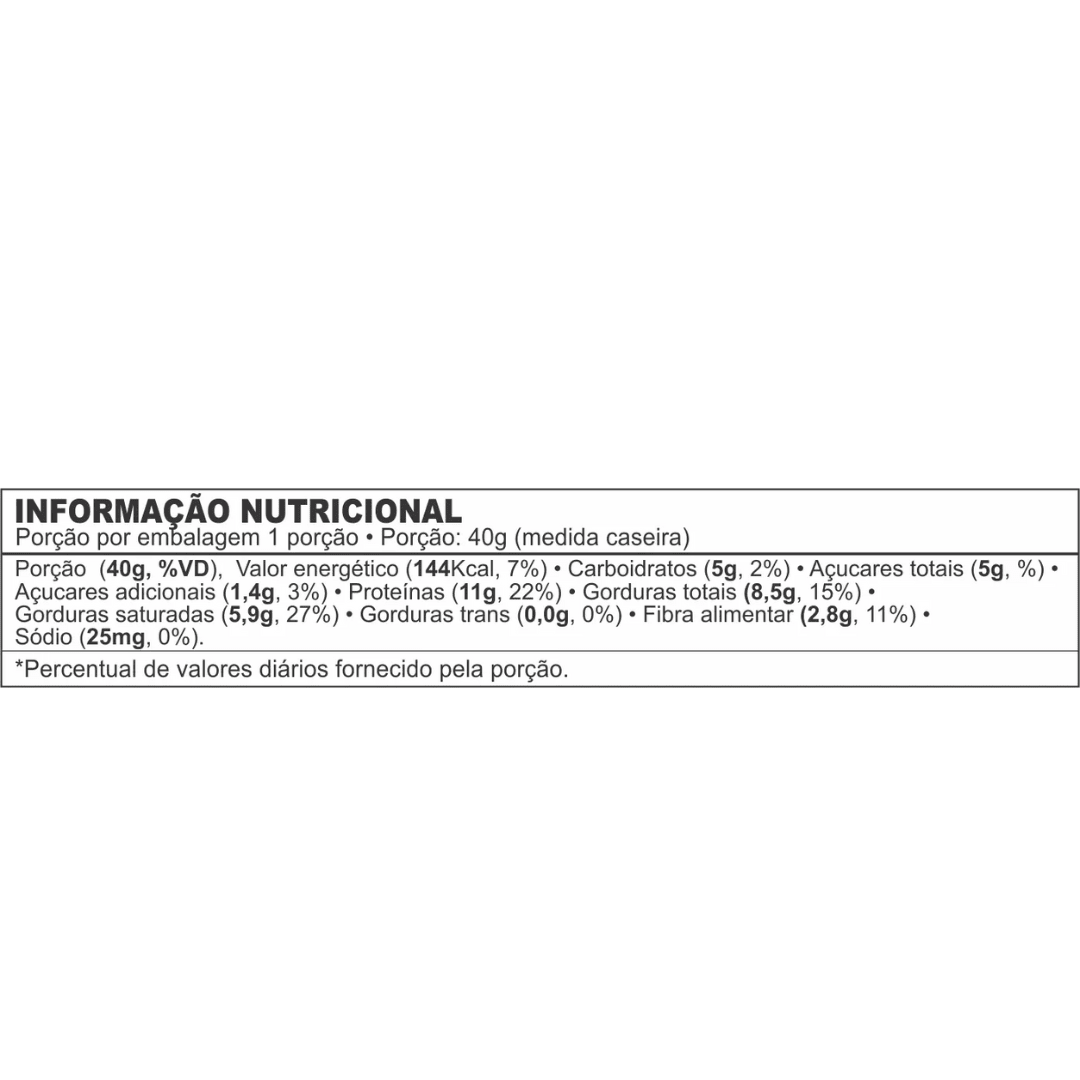 INFORMAÇÃO NUTRICIONAL
Porção por embalagem 1 porção • Porção: 40g (medida caseira)

Porção (40g, %VD), Valor energético (144Kcal, 7%) • Carboidratos (5g, 2%) • Açucares totais (5g, %) • Açucares adicionais (1,4g, 3%) • Proteínas (11g, 22%) • Gorduras totais (8,5g, 15%) • Gorduras saturadas (5,9g, 27%) • Gorduras trans (0,0g, 0%) • Fibra alimentar (2,8g, 11%) • Sódio (25mg, 0%).

*Percentual de valores diários fornecido pela porção.